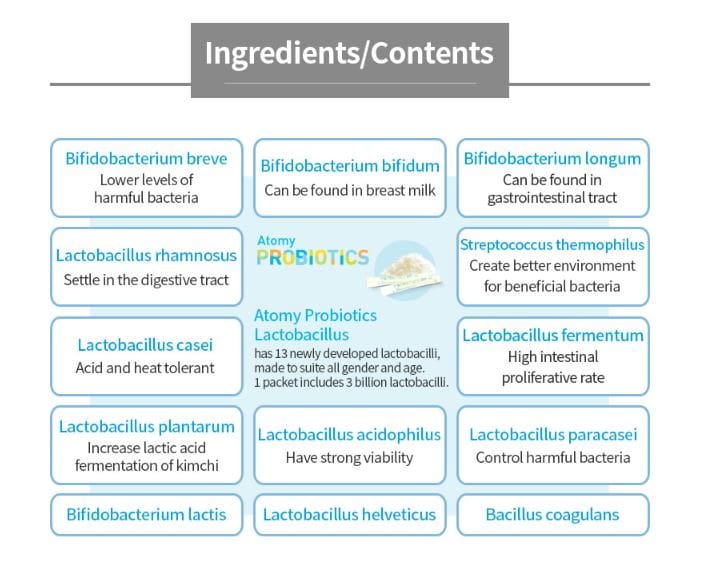 Ingredients/Contents

Bifidobacterium breve
Lower levels of harmful bacteria

Bifidobacterium bifidum
Can be found in breast milk

Bifidobacterium longum
Can be found in gastrointestinal tract

Lactobacillus rhamnosus
Settle in the digestive tract

Atomy
PROBIOTICS

Streptococcus thermophilus
Create better environment for beneficial bacteria

Lactobacillus casei
Acid and heat tolerant

Atomy Probiotics Lactobacillus
has 13 newly developed lactobacilli, made to suite all gender and age. 1 packet includes 3 billion lactobacilli.

Lactobacillus fermentum
High intestinal proliferative rate

Lactobacillus plantarum
Increase lactic acid fermentation of kimchi

Lactobacillus acidophilus
Have strong viability

Lactobacillus paracasei
Control harmful bacteria

Bifidobacterium lactis

Lactobacillus helveticus

Bacillus coagulans